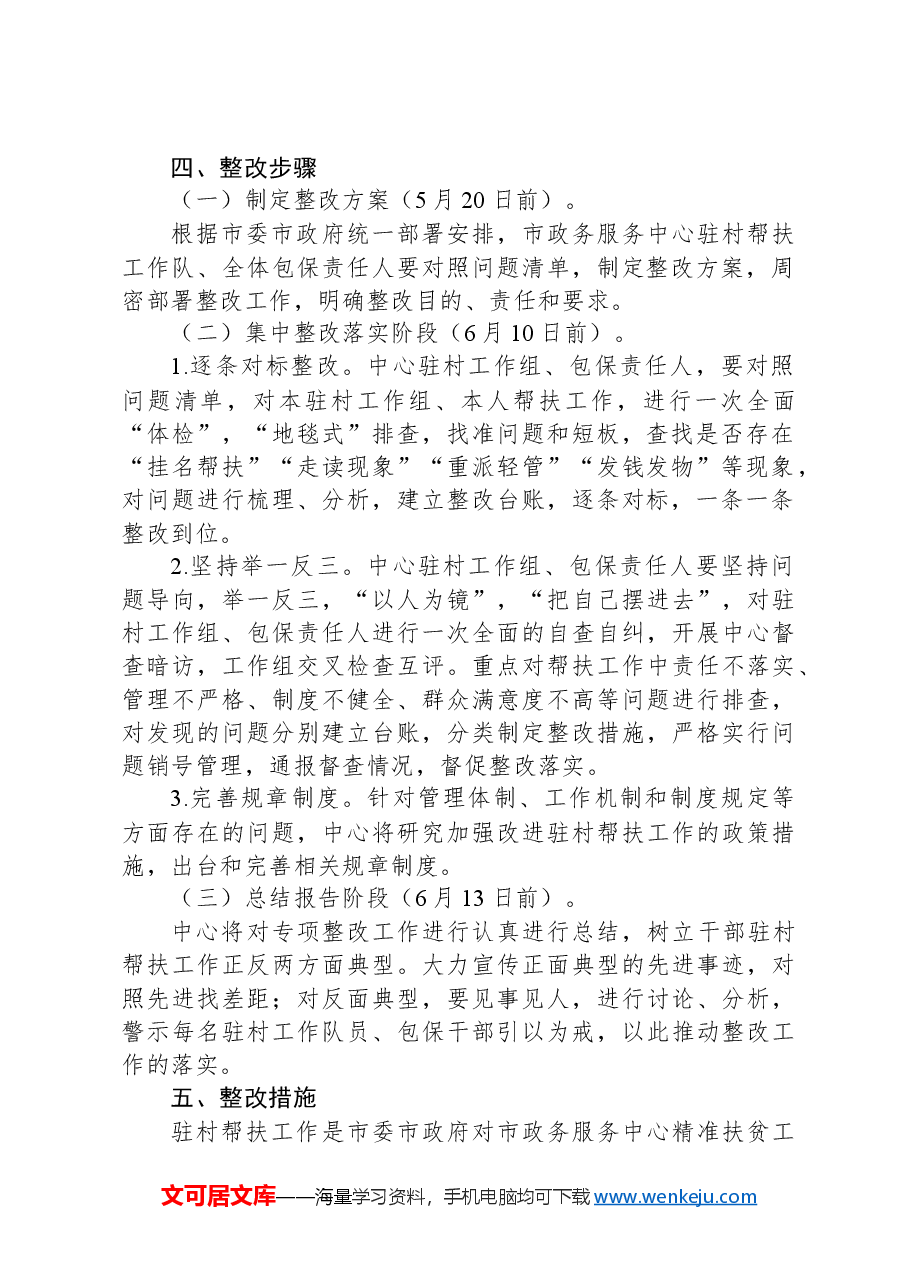 四、整改步骤

（一）制定整改方案（5月20日前）。

根据市委市政府统一部署安排，市政务服务中心驻村帮扶工作队、全体包保责任人要对照问题清单，制定整改方案，周密部署整改工作，明确整改目的、责任和要求。

（二）集中整改落实阶段（6月10日前）。

1.逐条对标整改。中心驻村工作组、包保责任人，要对照问题清单，对本驻村工作组、本人帮扶工作，进行一次全面“体检”，“地毯式”排查，找准问题和短板，查找是否存在“挂名帮扶”“走读现象”“重派轻管”“发钱发物”等现象，对问题进行梳理、分析，建立整改台账，逐条对标，一条一条整改到位。

2.坚持举一反三。中心驻村工作组、包保责任人要坚持问题导向，举一反三，“以人为镜”，“把自己摆进去”，对驻村工作组、包保责任人进行一次全面的自查自纠，开展中心督查暗访，工作组交叉检查互评。重点对帮扶工作中责任不落实、管理不严格、制度不健全、群众满意度不高等问题进行排查，对发现的问题分别建立台账，分类制定整改措施，严格实行问题销号管理，通报督查情况，督促整改落实。

3.完善规章制度。针对管理体制、工作机制和制度规定等方面存在的问题，中心将研究加强改进驻村帮扶工作的政策措施，出台和完善相关规章制度。

（三）总结报告阶段（6月13日前）。

中心将对专项整改工作进行认真进行总结，树立干部驻村帮扶工作正反两方面典型。大力宣传正面典型的先进事迹，对照先进找差距；对反面典型，要见事见人，进行讨论、分析，警示每名驻村工作队员、包保干部引以为戒，以此推动整改工作的落实。

五、整改措施

驻村帮扶工作是市委市政府对市政务服务中心精准扶贫工

文可居文库——海量学习资料，手机电脑均可下载www.wenkeju.com